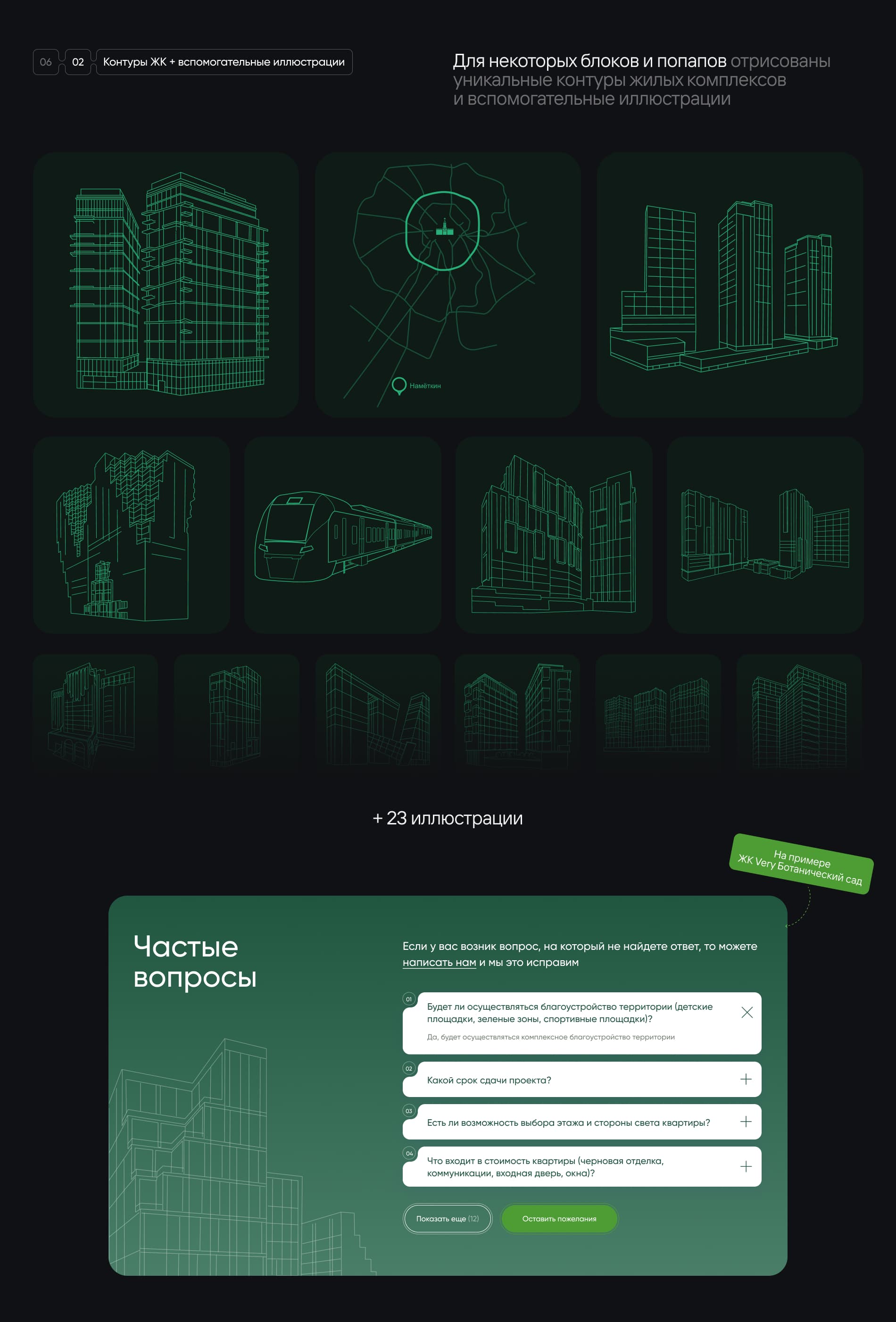 06 02 Контуры ЖК + вспомогательные иллюстрации

Для некоторых блоков и попапов отрисованы уникальные контуры жилых комплексов и вспомогательные иллюстрации

Намёткин

+ 23 иллюстрации

На примере ЖК Very Ботанический сад

Частые вопросы

Если у вас возник вопрос, на который не найдете ответ, то можете написать нам и мы это исправим

01 Будет ли осуществляться благоустройство территории (детские площадки, зеленые зоны, спортивные площадки)?

Да, будет осуществляться комплексное благоустройство территории

02 Какой срок сдачи проекта?

03 Есть ли возможность выбора этажа и стороны света квартиры?

04 Что входит в стоимость квартиры (черновая отделка, коммуникации, входная дверь, окна)?

Показать еще (12)

Оставить пожелания